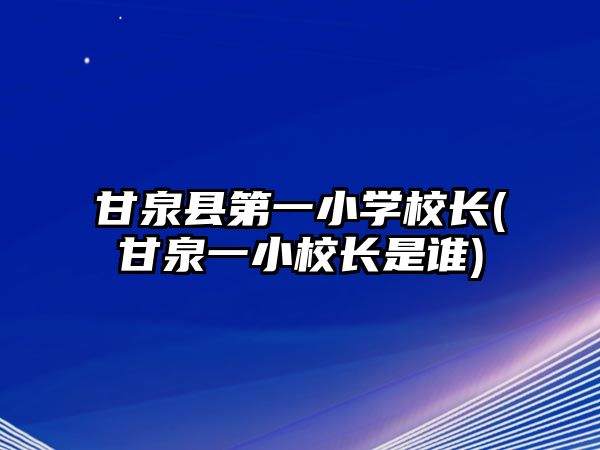 甘泉县第一小学校长(甘泉一小校长是谁)